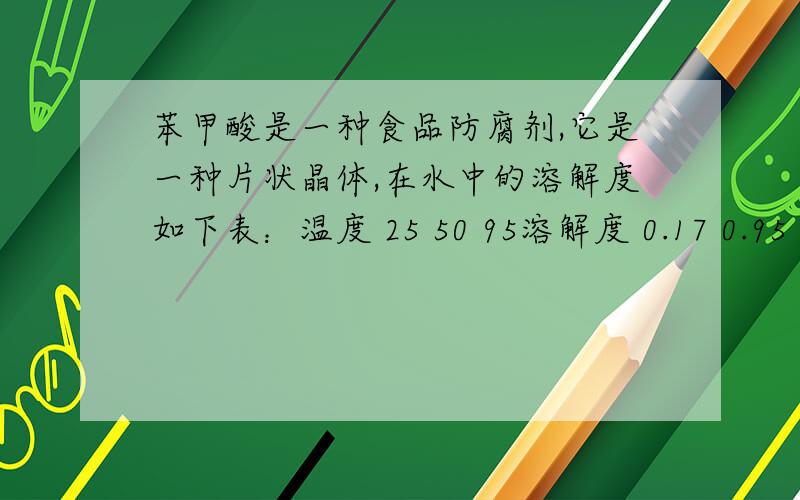 苯甲酸是一种食品防腐剂,它是一种片状晶体,在水中的溶解度如下表:温度 25 50 95溶解度 0.17 0.95